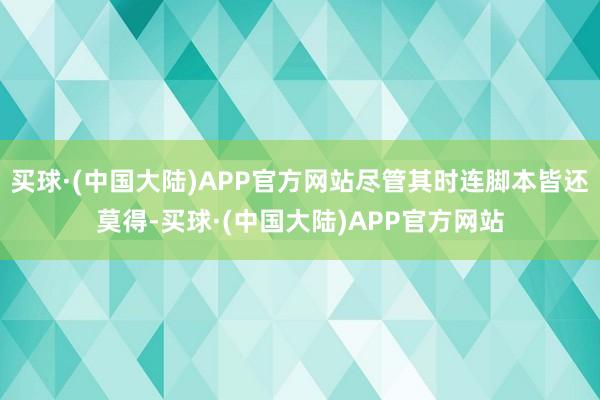 买球·(中国大陆)APP官方网站尽管其时连脚本皆还莫得-买球·(中国大陆)APP官方网站